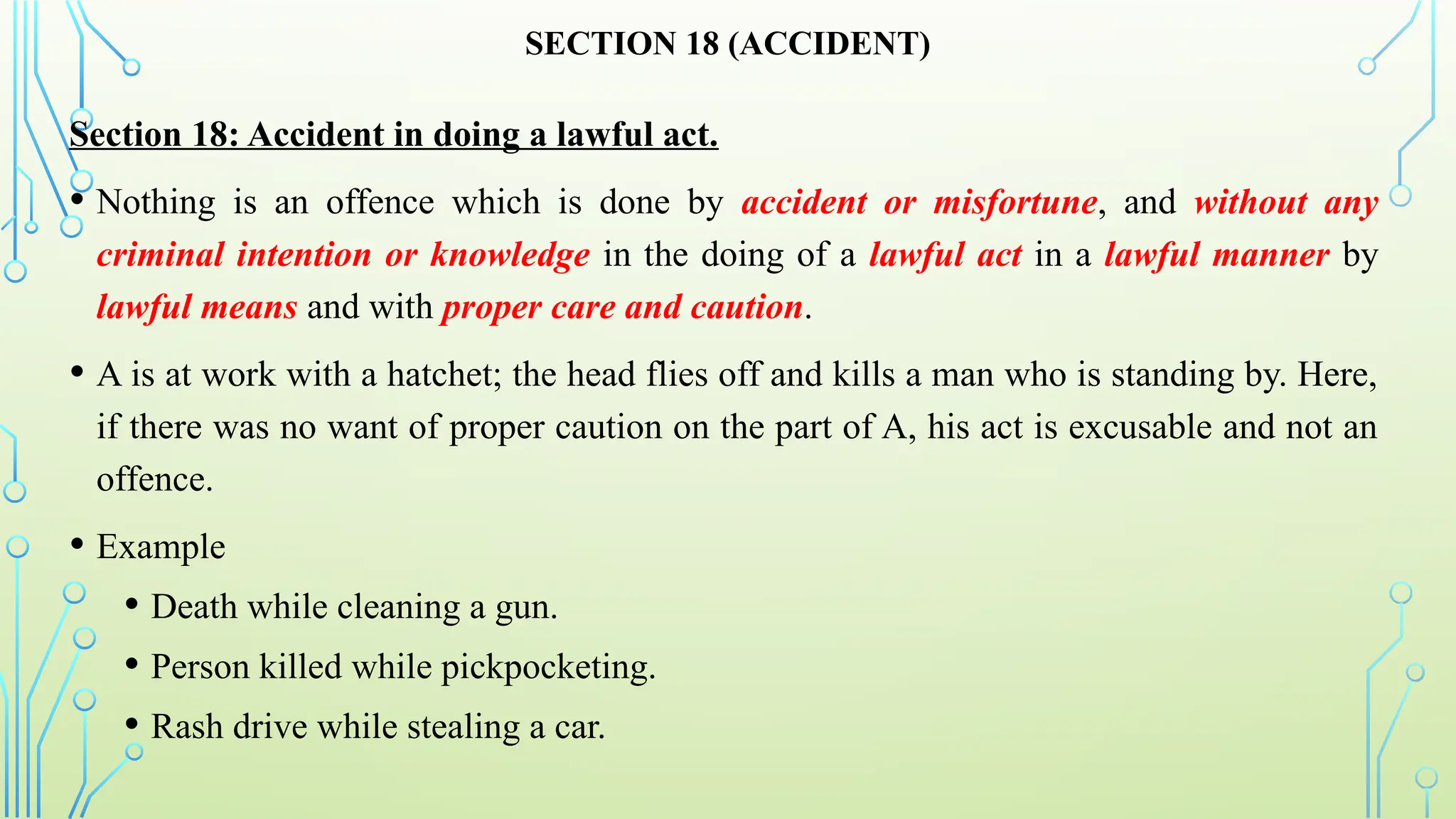 SECTION 18 (ACCIDENT)

Section 18: Accident in doing a lawful act.

• Nothing is an offence which is done by accident or misfortune, and without any criminal intention or knowledge in the doing of a lawful act in a lawful manner by lawful means and with proper care and caution.

• A is at work with a hatchet; the head flies off and kills a man who is standing by. Here, if there was no want of proper caution on the part of A, his act is excusable and not an offence.

• Example
  • Death while cleaning a gun.
  • Person killed while pickpocketing.
  • Rash drive while stealing a car.